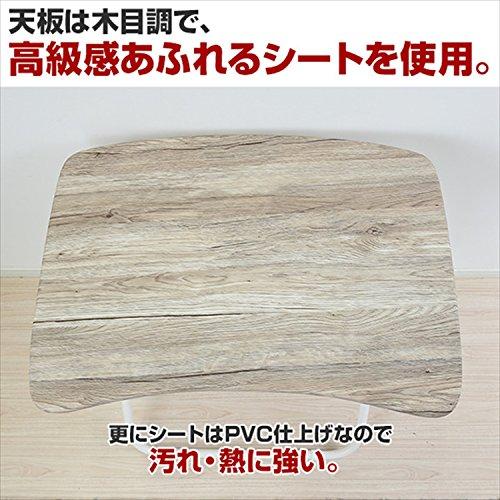 天板は木目調で、
高級感あふれるシートを使用。

更にシートはPVC仕上げなので
汚れ・熱に強い。